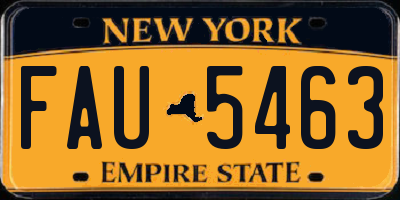 NEW YORK

FAU 5463

EMPIRE STATE